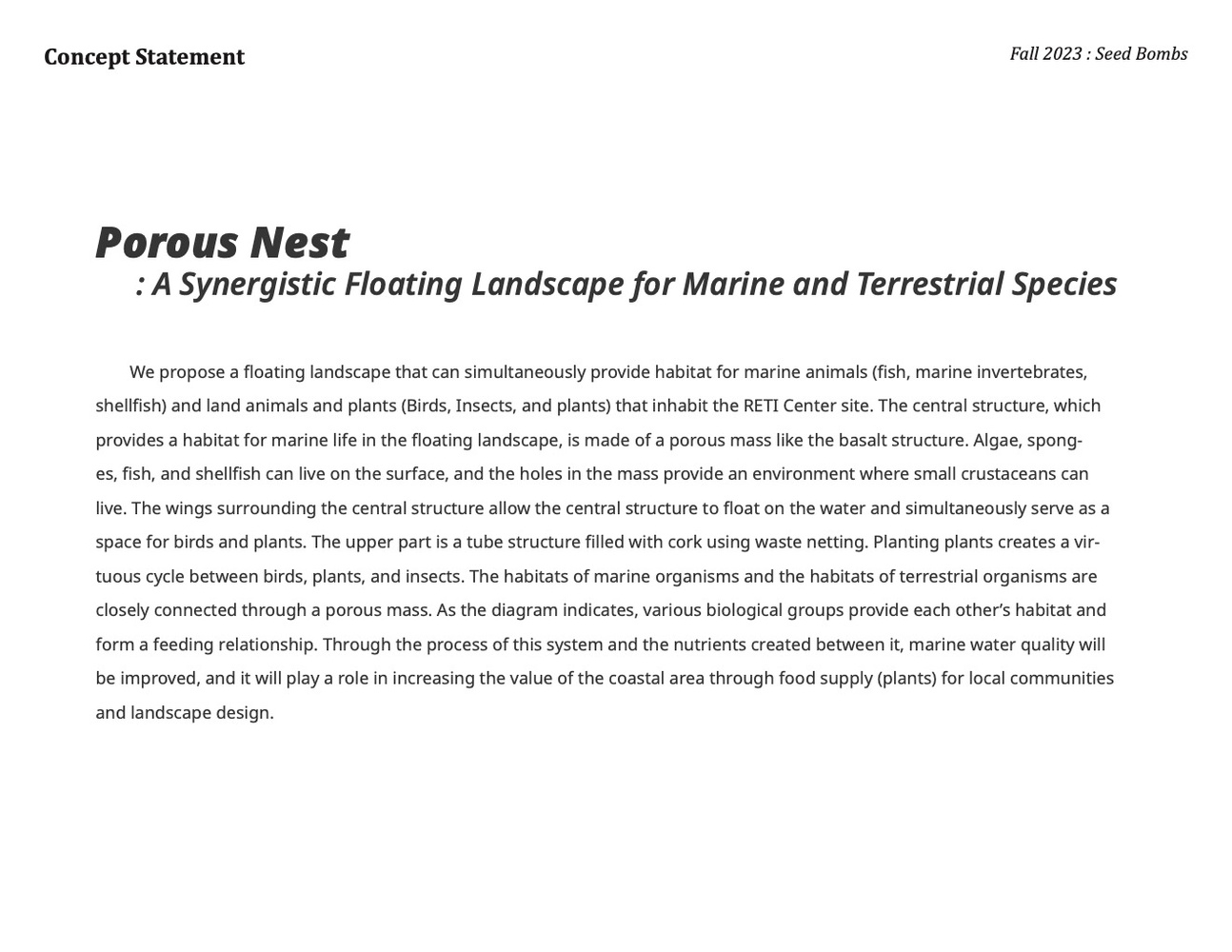 Concept Statement

Fall 2023 : Seed Bombs

Porous Nest
: A Synergistic Floating Landscape for Marine and Terrestrial Species

We propose a floating landscape that can simultaneously provide habitat for marine animals (fish, marine invertebrates, shellfish) and land animals and plants (Birds, Insects, and plants) that inhabit the RETI Center site. The central structure, which provides a habitat for marine life in the floating landscape, is made of a porous mass like the basalt structure. Algae, sponges, fish, and shellfish can live on the surface, and the holes in the mass provide an environment where small crustaceans can live. The wings surrounding the central structure allow the central structure to float on the water and simultaneously serve as a space for birds and plants. The upper part is a tube structure filled with cork using waste netting. Planting plants creates a virtuous cycle between birds, plants, and insects. The habitats of marine organisms and the habitats of terrestrial organisms are closely connected through a porous mass. As the diagram indicates, various biological groups provide each other's habitat and form a feeding relationship. Through the process of this system and the nutrients created between it, marine water quality will be improved, and it will play a role in increasing the value of the coastal area through food supply (plants) for local communities and landscape design.